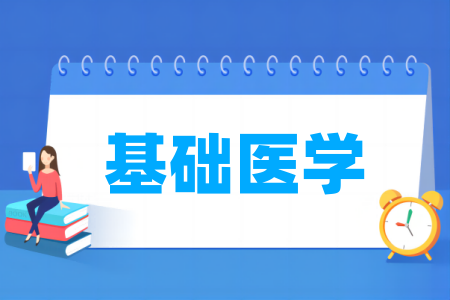 基础医学